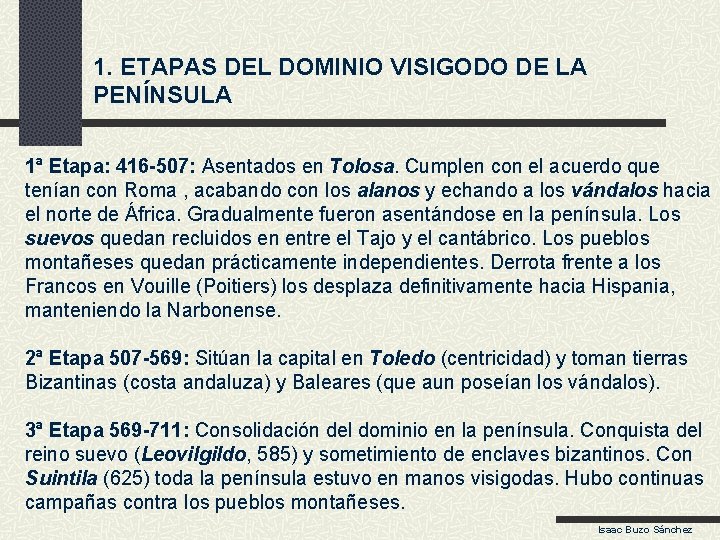 1. ETAPAS DEL DOMINIO VISIGODO DE LA PENÍNSULA

1ª Etapa: 416-507: Asentados en Tolosa. Cumplen con el acuerdo que tenían con Roma , acabando con los alanos y echando a los vándalos hacia el norte de África. Gradualmente fueron asentándose en la península. Los suevos quedan recluidos en entre el Tajo y el cantábrico. Los pueblos montañeses quedan prácticamente independientes. Derrota frente a los Francos en Vouille (Poitiers) los desplaza definitivamente hacia Hispania, manteniendo la Narbonense.

2ª Etapa 507-569: Sitúan la capital en Toledo (centricidad) y toman tierras Bizantinas (costa andaluza) y Baleares (que aun poseían los vándalos).

3ª Etapa 569-711: Consolidación del dominio en la península. Conquista del reino suevo (Leovilgildo, 585) y sometimiento de enclaves bizantinos. Con Suintila (625) toda la península estuvo en manos visigodas. Hubo continuas campañas contra los pueblos montañeses.

Isaac Buzo Sánchez